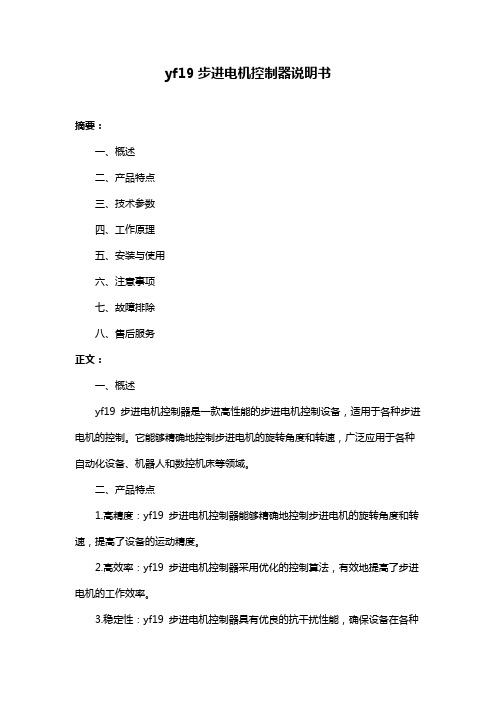 yf19 步进电机控制器说明书

摘要：

一、概述

二、产品特点

三、技术参数

四、工作原理

五、安装与使用

六、注意事项

七、故障排除

八、售后服务

正文：

一、概述

yf19 步进电机控制器是一款高性能的步进电机控制设备，适用于各种步进电机的控制。它能够精确地控制步进电机的旋转角度和转速，广泛应用于各种自动化设备、机器人和数控机床等领域。

二、产品特点

1.高精度：yf19 步进电机控制器能够精确地控制步进电机的旋转角度和转速，提高了设备的运动精度。

2.高效率：yf19 步进电机控制器采用优化的控制算法，有效地提高了步进电机的工作效率。

3.稳定性：yf19 步进电机控制器具有优良的抗干扰性能，确保设备在各种